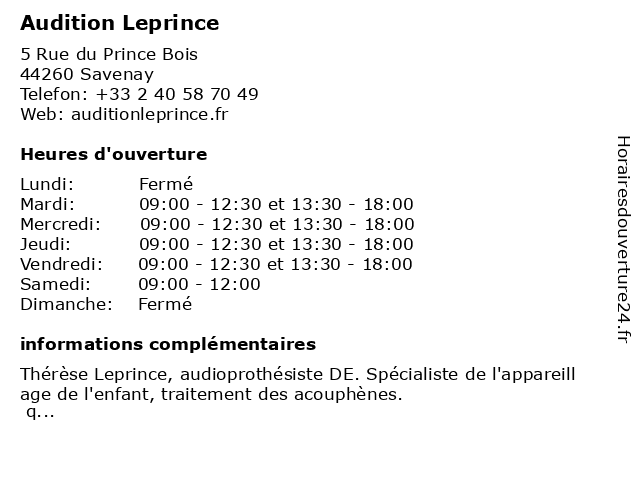 Audition Leprince

5 Rue du Prince Bois
44260 Savenay
Telefon: +33 2 40 58 70 49
Web: auditionleprince.fr

Heures d'ouverture

| | |
|---|---|
| Lundi: | Fermé |
| Mardi: | 09:00 - 12:30 et 13:30 - 18:00 |
| Mercredi: | 09:00 - 12:30 et 13:30 - 18:00 |
| Jeudi: | 09:00 - 12:30 et 13:30 - 18:00 |
| Vendredi: | 09:00 - 12:30 et 13:30 - 18:00 |
| Samedi: | 09:00 - 12:00 |
| Dimanche: | Fermé |

informations complémentaires

Thérèse Leprince, audioprothésiste DE. Spécialiste de l'appareill age de l'enfant, traitement des acouphènes.
q...

Horairesdouverture24.fr